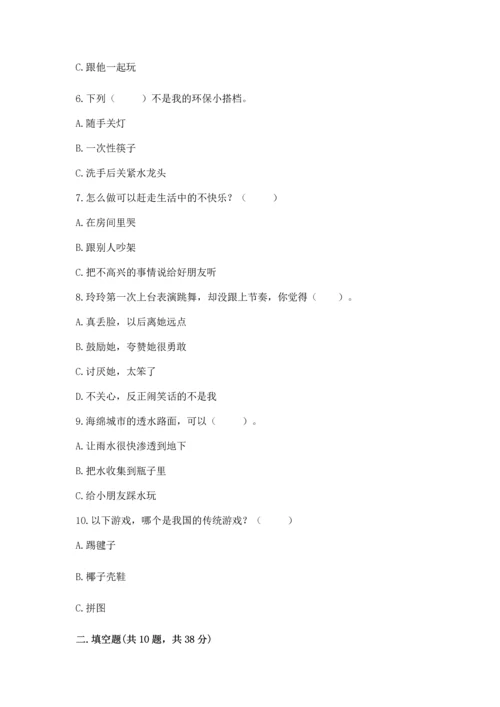 C. 跟他一起玩

6. 下列（　　）不是我的环保小搭档。

A. 随手关灯

B. 一次性筷子

C. 洗手后关紧水龙头

7. 怎么做可以赶走生活中的不快乐？（　　）

A. 在房间里哭

B. 跟别人吵架

C. 把不高兴的事情说给好朋友听

8. 玲玲第一次上台表演跳舞，却没跟上节奏，你觉得（　　）。

A. 真丢脸，以后离她远点

B. 鼓励她，夸赞她很勇敢

C. 讨厌她，太笨了

D. 不关心，反正闹笑话的不是我

9. 海绵城市的透水路面，可以（　　）。

A. 让雨水很快渗透到地下

B. 把水收集到瓶子里

C. 给小朋友踩水玩

10. 以下游戏，哪个是我国的传统游戏？（　　）

A. 踢毽子

B. 椰子壳鞋

C. 拼图

二. 填空题(共 10 题，共 38 分)